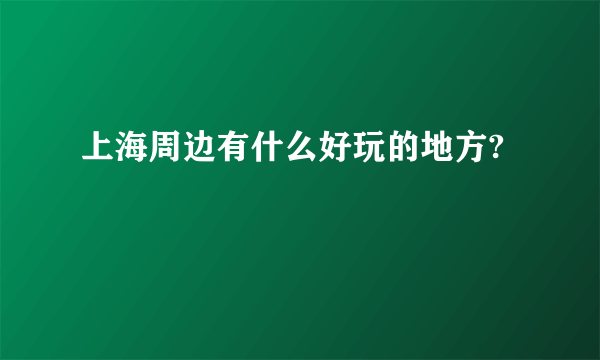 上海周边有什么好玩的地方?